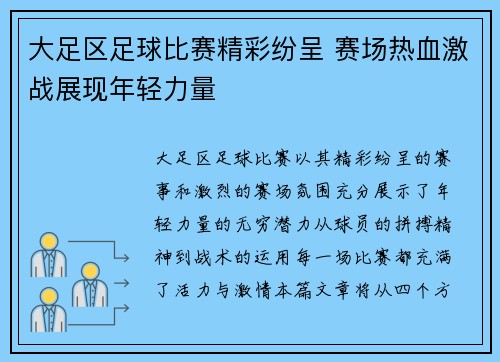 大足区足球比赛精彩纷呈 赛场热血激战展现年轻力量

大足区足球比赛以其精彩纷呈的赛事和激烈的赛场氛围充分展示了年轻力量的无穷潜力从球员的拼搏精神到战术的运用每一场比赛都充满了活力与激情本篇文章将从四个方